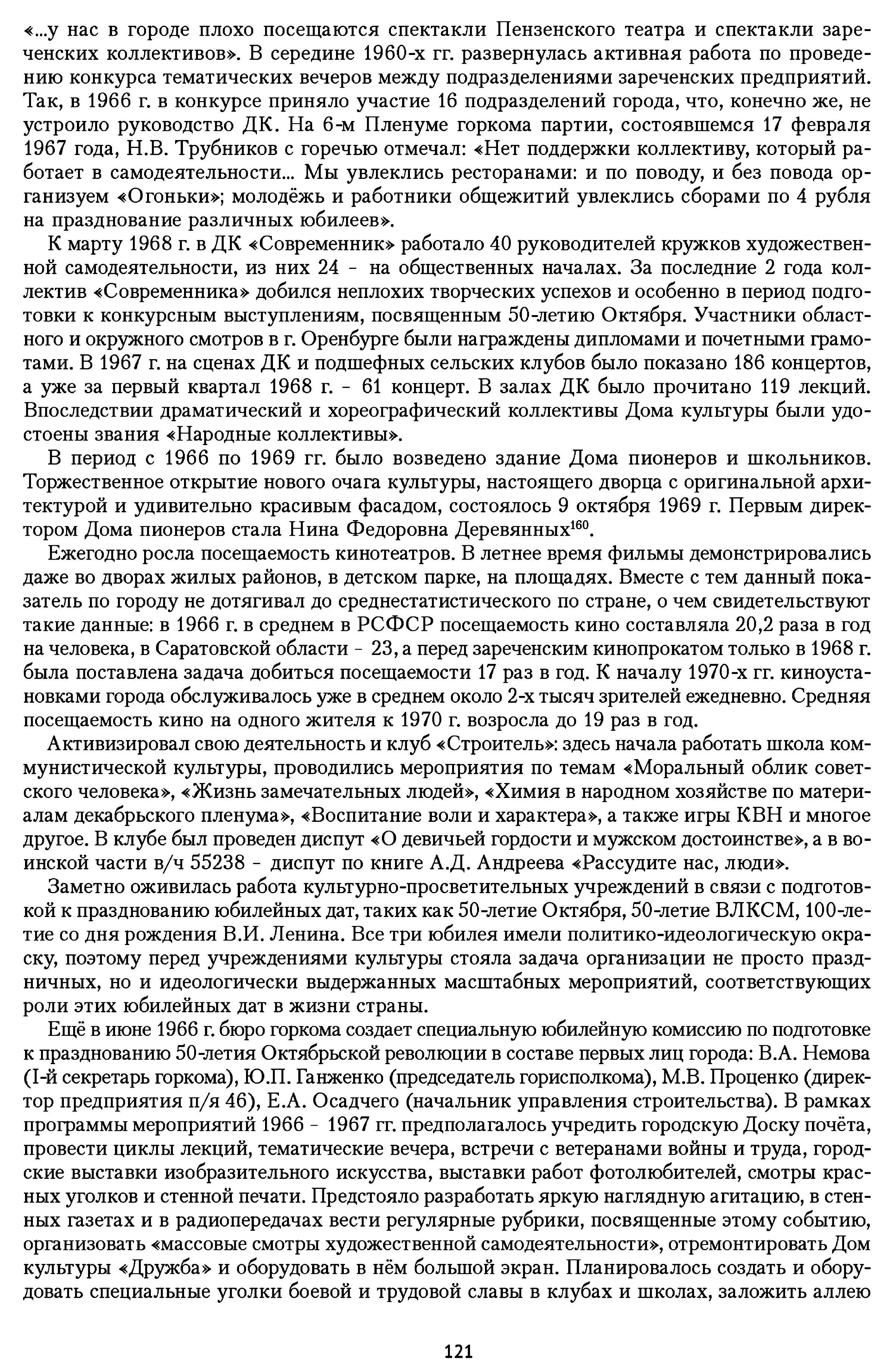 «...у нас в городе плохо посещаются спектакли Пензенского театра и спектакли зареченских коллективов». В середине 1960-х гг. развернулась активная работа по проведению конкурса тематических вечеров между подразделениями зареченских предприятий. Так, в 1966 г. в конкурсе приняло участие 16 подразделений города, что, конечно же, не устроило руководство ДК. На 6-м Пленуме горкома партии, состоявшемся 17 февраля 1967 года, Н.В. Трубников с горечью отмечал: «Нет поддержки коллективу, который работает в самодеятельности... Мы увлеклись ресторанами: и по поводу, и без повода организуем «Огоньки»; молодёжь и работники общежитий увлеклись сборами по 4 рубля на празднование различных юбилеев».

К марту 1968 г. в ДК «Современник» работало 40 руководителей кружков художественной самодеятельности, из них 24 - на общественных началах. За последние 2 года коллектив «Современника» добился неплохих творческих успехов и особенно в период подготовки к конкурсным выступлениям, посвященным 50-летию Октября. Участники областного и окружного смотров в г. Оренбурге были награждены дипломами и почетными грамотами. В 1967 г. на сценах ДК и подшефных сельских клубов было показано 186 концертов, а уже за первый квартал 1968 г. - 61 концерт. В залах ДК было прочитано 119 лекций. Впоследствии драматический и хореографический коллективы Дома культуры были удостоены звания «Народные коллективы».

В период с 1966 по 1969 гг. было возведено здание Дома пионеров и школьников. Торжественное открытие нового очага культуры, настоящего дворца с оригинальной архитектурой и удивительно красивым фасадом, состоялось 9 октября 1969 г. Первым директором Дома пионеров стала Нина Федоровна Деревянных$^{160}$.

Ежегодно росла посещаемость кинотеатров. В летнее время фильмы демонстрировались даже во дворах жилых районов, в детском парке, на площадях. Вместе с тем данный показатель по городу не дотягивал до среднестатистического по стране, о чем свидетельствуют такие данные: в 1966 г. в среднем в РСФСР посещаемость кино составляла 20,2 раза в год на человека, в Саратовской области - 23, а перед зареченским кинопрокатом только в 1968 г. была поставлена задача добиться посещаемости 17 раз в год. К началу 1970-х гг. киноустановками города обслуживалось уже в среднем около 2-х тысяч зрителей ежедневно. Средняя посещаемость кино на одного жителя к 1970 г. возросла до 19 раз в год.

Активизировал свою деятельность и клуб «Строитель»: здесь начала работать школа коммунистической культуры, проводились мероприятия по темам «Моральный облик советского человека», «Жизнь замечательных людей», «Химия в народном хозяйстве по материалам декабрьского пленума», «Воспитание воли и характера», а также игры КВН и многое другое. В клубе был проведен диспут «О девичьей гордости и мужском достоинстве», а в воинской части в/ч 55238 - диспут по книге А.Д. Андреева «Рассудите нас, люди».

Заметно оживилась работа культурно-просветительных учреждений в связи с подготовкой к празднованию юбилейных дат, таких как 50-летие Октября, 50-летие ВЛКСМ, 100-летие со дня рождения В.И. Ленина. Все три юбилея имели политико-идеологическую окраску, поэтому перед учреждениями культуры стояла задача организации не просто праздничных, но и идеологически выдержанных масштабных мероприятий, соответствующих роли этих юбилейных дат в жизни страны.

Ещё в июне 1966 г. бюро горкома создает специальную юбилейную комиссию по подготовке к празднованию 50-летия Октябрьской революции в составе первых лиц города: В.А. Немова (I-й секретарь горкома), Ю.П. Ганженко (председатель горисполкома), М.В. Проценко (директор предприятия п/я 46), Е.А. Осадчего (начальник управления строительства). В рамках программы мероприятий 1966 - 1967 гг. предполагалось учредить городскую Доску почёта, провести циклы лекций, тематические вечера, встречи с ветеранами войны и труда, городские выставки изобразительного искусства, выставки работ фотолюбителей, смотры красных уголков и стенной печати. Предстояло разработать яркую наглядную агитацию, в стенных газетах и в радиопередачах вести регулярные рубрики, посвященные этому событию, организовать «массовые смотры художественной самодеятельности», отремонтировать Дом культуры «Дружба» и оборудовать в нём большой экран. Планировалось создать и оборудовать специальные уголки боевой и трудовой славы в клубах и школах, заложить аллею

121